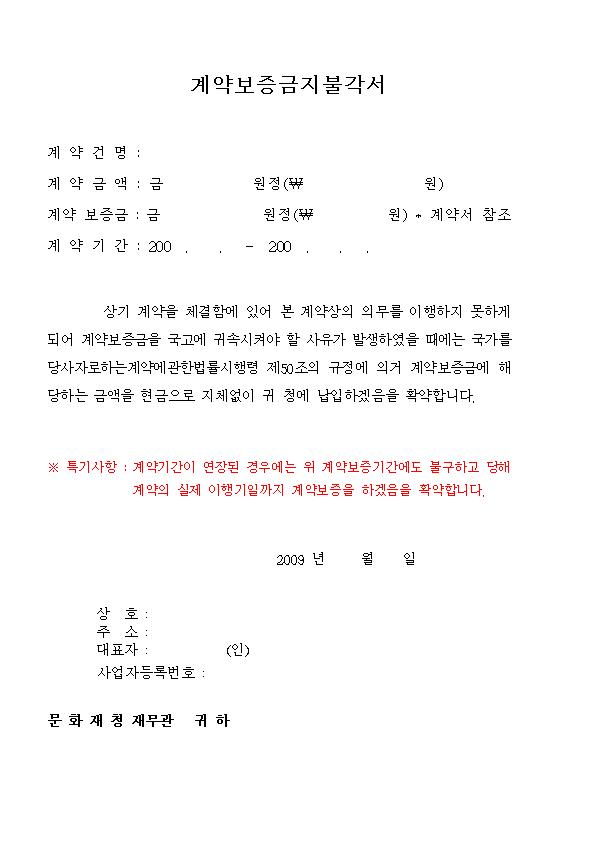 계약보증금지불각서

계 약 건 명 :

계 약 금 액 : 금 원정(₩ 원)

계약 보증금 : 금 원정(₩ 원) * 계약서 참조

계 약 기 간 : 200 . . - 200 . . .

상기 계약을 체결함에 있어 본 계약상의 의무를 이행하지 못하게 되어 계약보증금을 국고에 귀속시켜야 할 사유가 발생하였을 때에는 국가를 당사자로하는계약에관한법률시행령 제50조의 규정에 의거 계약보증금에 해당하는 금액을 현금으로 지체없이 귀 청에 납입하겠음을 확약합니다.

※ 특기사항 : 계약기간이 연장된 경우에는 위 계약보증기간에도 불구하고 당해 계약의 실제 이행기일까지 계약보증을 하겠음을 확약합니다.

2009 년 월 일

상 호 :
주 소 :
대표자 : (인)
사업자등록번호 :

문 화 재 청 재무관 귀 하